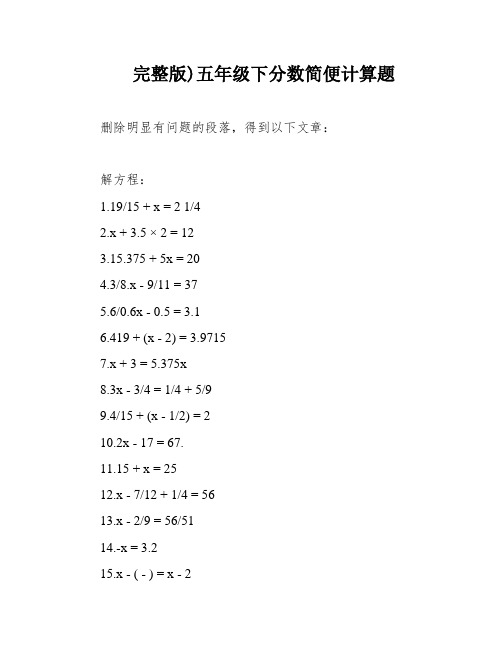 完整版)五年级下分数简便计算题

删除明显有问题的段落，得到以下文章：

解方程：

1.19/15 + x = 2 1/4

2.x + 3.5 × 2 = 12

3.15.375 + 5x = 20

4.3/8.x - 9/11 = 37

5.6/0.6x - 0.5 = 3.1

6.419 + (x - 2) = 3.9715

7.x + 3 = 5.375x

8.3x - 3/4 = 1/4 + 5/9

9.4/15 + (x - 1/2) = 2

10.2x - 17 = 67.

11.15 + x = 25

12.x - 7/12 + 1/4 = 56

13.x - 2/9 = 56/51

14.-x = 3.2

15.x - ( - ) = x - 2